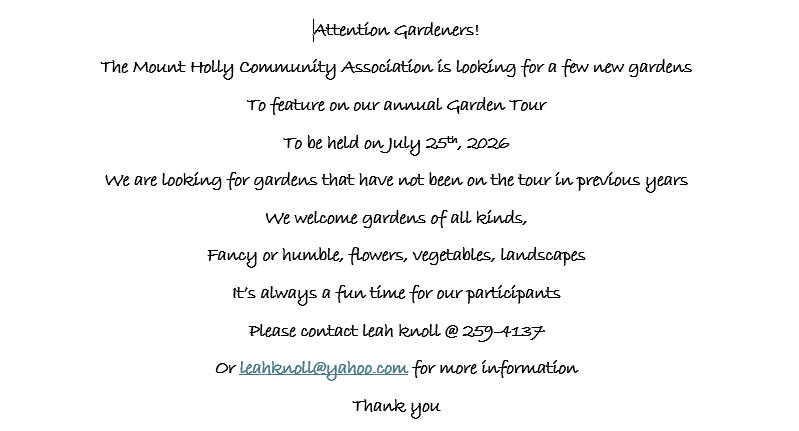 Attention Gardeners!

The Mount Holly Community Association is looking for a few new gardens

To feature on our annual Garden Tour

To be held on July 25th, 2026

We are looking for gardens that have not been on the tour in previous years

We welcome gardens of all kinds,

Fancy or humble, flowers, vegetables, landscapes

It's always a fun time for our participants

Please contact leah knoll @ 259-4137

Or leahknoll@yahoo.com for more information

Thank you